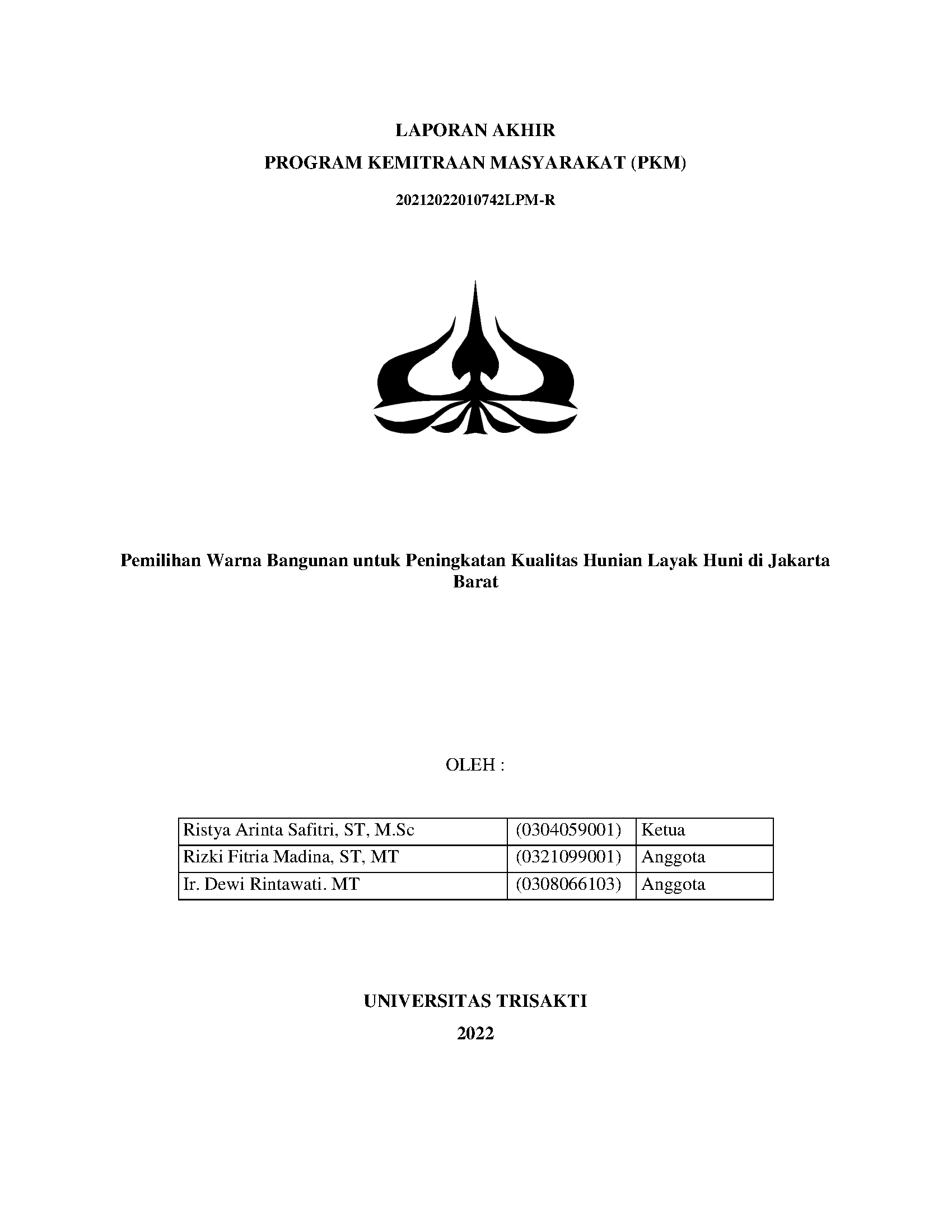 LAPORAN AKHIR

PROGRAM KEMITRAAN MASYARAKAT (PKM)

20212022010742LPM-R

Pemilihan Warna Bangunan untuk Peningkatan Kualitas Hunian Layak Huni di Jakarta Barat

OLEH :

| Ristya Arinta Safitri, ST, M.Sc | (0304059001) | Ketua |
|---|---|---|
| Rizki Fitria Madina, ST, MT | (0321099001) | Anggota |
| Ir. Dewi Rintawati. MT | (0308066103) | Anggota |

UNIVERSITAS TRISAKTI

2022